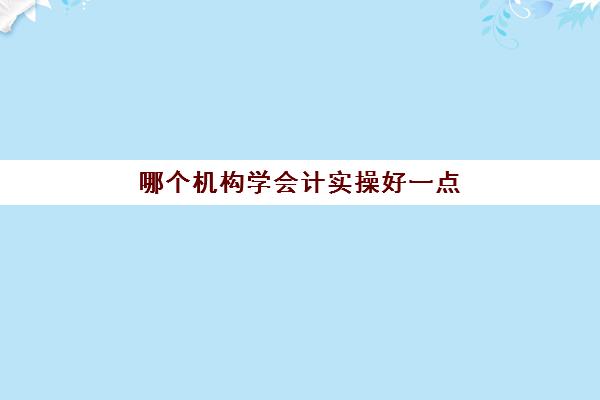 哪个机构学会计实操好一点